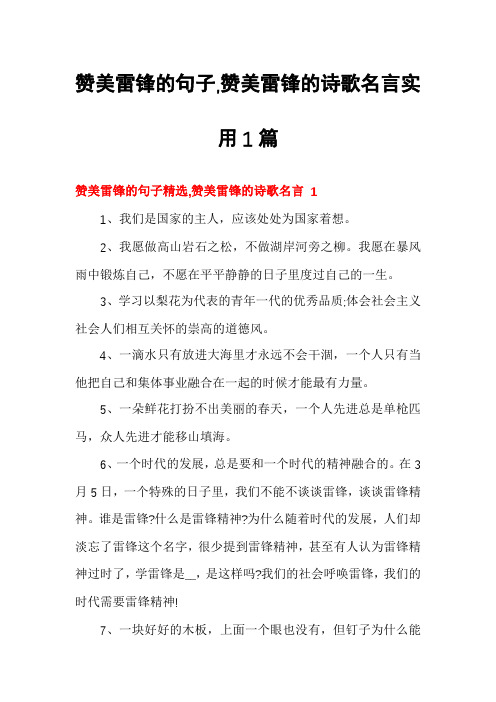 赞美雷锋的句子,赞美雷锋的诗歌名言实用1篇

赞美雷锋的句子精选,赞美雷锋的诗歌名言 1

1、我们是国家的主人，应该处处为国家着想。

2、我愿做高山岩石之松，不做湖岸河旁之柳。我愿在暴风雨中锻炼自己，不愿在平平静静的日子里度过自己的一生。

3、学习以梨花为代表的青年一代的优秀品质;体会社会主义社会人们相互关怀的崇高的道德风。

4、一滴水只有放进大海里才永远不会干涸，一个人只有当他把自己和集体事业融合在一起的时候才能最有力量。

5、一朵鲜花打扮不出美丽的春天，一个人先进总是单枪匹马，众人先进才能移山填海。

6、一个时代的发展，总是要和一个时代的精神融合的。在3月5日，一个特殊的日子里，我们不能不谈谈雷锋，谈谈雷锋精神。谁是雷锋?什么是雷锋精神?为什么随着时代的发展，人们却淡忘了雷锋这个名字，很少提到雷锋精神，甚至有人认为雷锋精神过时了，学雷锋是__，是这样吗?我们的社会呼唤雷锋，我们的时代需要雷锋精神!

7、一块好好的木板，上面一个眼也没有，但钉子为什么能